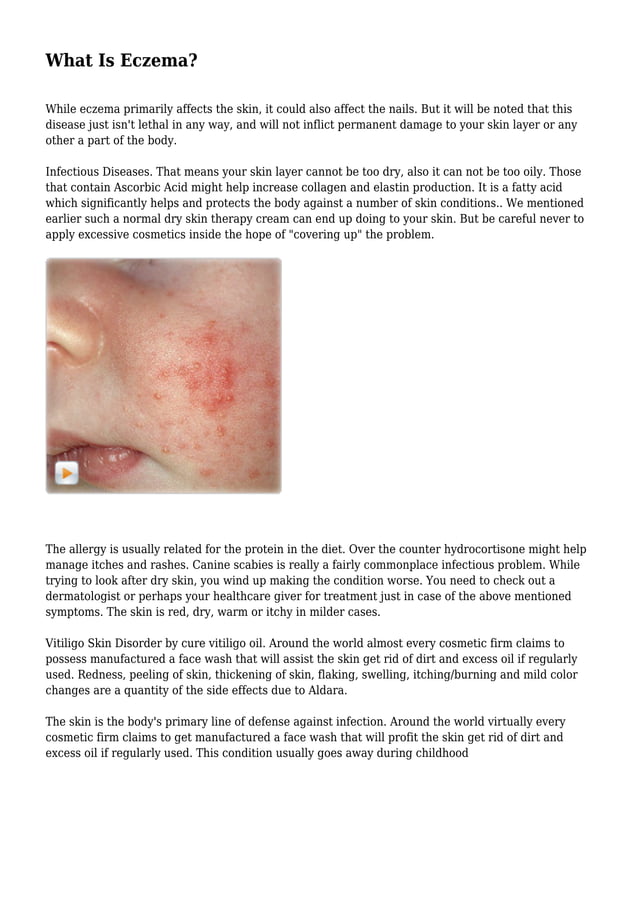 What Is Eczema?

While eczema primarily affects the skin, it could also affect the nails. But it will be noted that this disease just isn't lethal in any way, and will not inflict permanent damage to your skin layer or any other a part of the body.

Infectious Diseases. That means your skin layer cannot be too dry, also it can not be too oily. Those that contain Ascorbic Acid might help increase collagen and elastin production. It is a fatty acid which significantly helps and protects the body against a number of skin conditions.. We mentioned earlier such a normal dry skin therapy cream can end up doing to your skin. But be careful never to apply excessive cosmetics inside the hope of "covering up" the problem.

The allergy is usually related for the protein in the diet. Over the counter hydrocortisone might help manage itches and rashes. Canine scabies is really a fairly commonplace infectious problem. While trying to look after dry skin, you wind up making the condition worse. You need to check out a dermatologist or perhaps your healthcare giver for treatment just in case of the above mentioned symptoms. The skin is red, dry, warm or itchy in milder cases.

Vitiligo Skin Disorder by cure vitiligo oil. Around the world almost every cosmetic firm claims to possess manufactured a face wash that will assist the skin get rid of dirt and excess oil if regularly used. Redness, peeling of skin, thickening of skin, flaking, swelling, itching/burning and mild color changes are a quantity of the side effects due to Aldara.

The skin is the body's primary line of defense against infection. Around the world virtually every cosmetic firm claims to get manufactured a face wash that will profit the skin get rid of dirt and excess oil if regularly used. This condition usually goes away during childhood